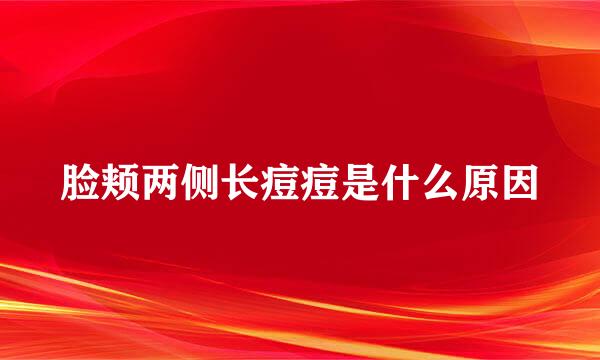 脸颊两侧长痘痘是什么原因